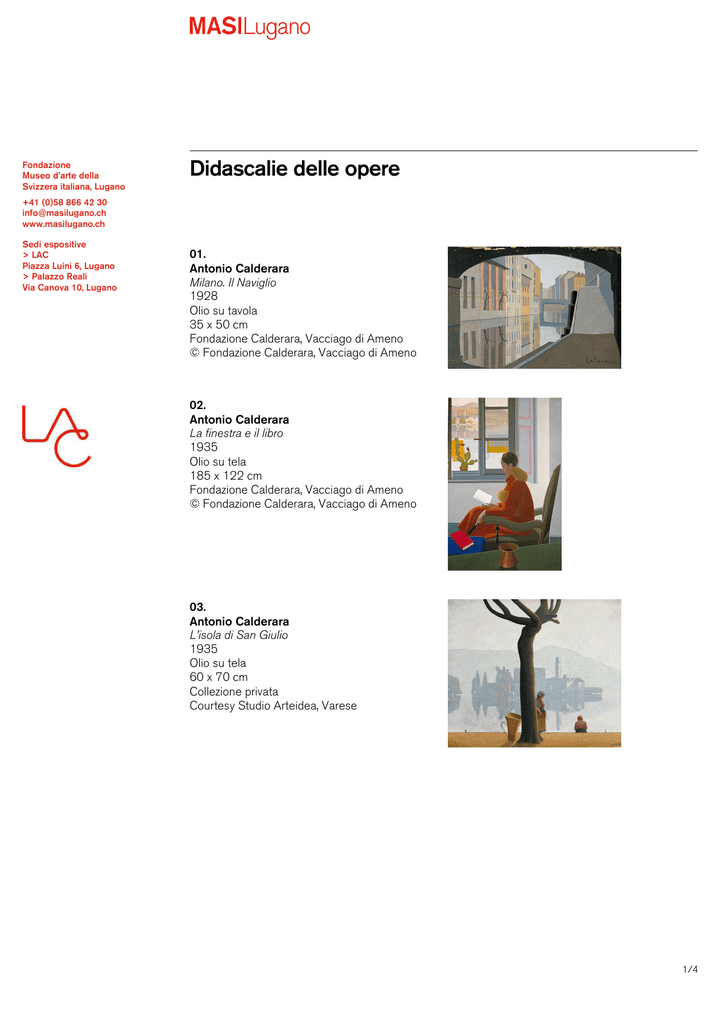 MASILugano

Fondazione
Museo d'arte della
Svizzera italiana, Lugano

+41 (0)58 866 42 30
info@masilugano.ch
www.masilugano.ch

Sedi espositive
> LAC
Piazza Luini 6, Lugano
> Palazzo Reali
Via Canova 10, Lugano

LAC

Didascalie delle opere

01.
Antonio Calderara
Milano. Il Naviglio
1928
Olio su tavola
35 x 50 cm
Fondazione Calderara, Vacciago di Ameno
© Fondazione Calderara, Vacciago di Ameno

02.
Antonio Calderara
La finestra e il libro
1935
Olio su tela
185 x 122 cm
Fondazione Calderara, Vacciago di Ameno
© Fondazione Calderara, Vacciago di Ameno

03.
Antonio Calderara
L'isola di San Giulio
1935
Olio su tela
60 x 70 cm
Collezione privata
Courtesy Studio Arteidea, Varese

1/4